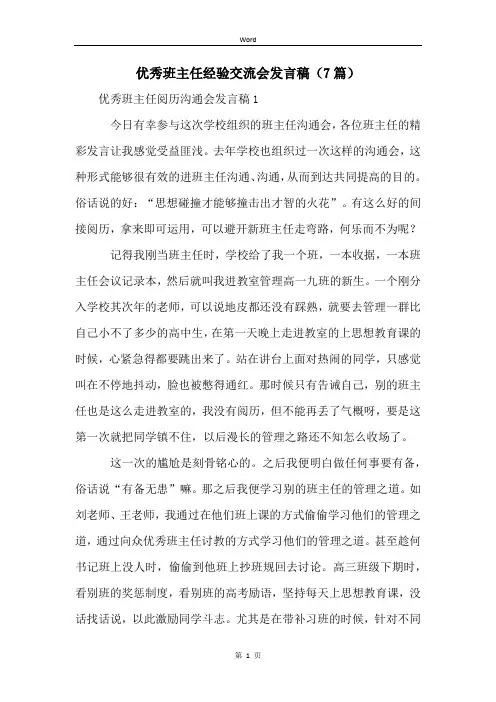 Word

优秀班主任经验交流会发言稿（7篇）

优秀班主任阅历沟通会发言稿1

今日有幸参与这次学校组织的班主任沟通会，各位班主任的精彩发言让我感觉受益匪浅。去年学校也组织过一次这样的沟通会，这种形式能够很有效的进班主任沟通、沟通，从而到达共同提高的目的。俗话说的好：“思想碰撞才能够撞击出才智的火花”。有这么好的间接阅历，拿来即可运用，可以避开新班主任走弯路，何乐而不为呢？

记得我刚当班主任时，学校给了我一个班，一本收据，一本班主任会议记录本，然后就叫我进教室管理高一九班的新生。一个刚分入学校其次年的老师，可以说地皮都还没有踩熟，就要去管理一群比自己小不了多少的高中生，在第一天晚上走进教室的上思想教育课的时候，心紧急得都要跳出来了。站在讲台上面对热闹的同学，只感觉叫在不停地抖动，脸也被憋得通红。那时候只有告诫自己，别的班主任也是这么走进教室的，我没有阅历，但不能再丢了气概呀，要是这第一次就把同学镇不住，以后漫长的管理之路还不知怎么收场了。

这一次的尴尬是刻骨铭心的。之后我便明白做任何事要有备，俗话说“有备无患”嘛。那之后我便学习别的班主任的管理之道。如刘老师、王老师，我通过在他们班上课的方式偷偷学习他们的管理之道，通过向众优秀班主任讨教的方式学习他们的管理之道。甚至趁何书记班上没人时，偷偷到他班上抄班规回去讨论。高三班级下期时，看别班的奖惩制度，看别班的高考励语，坚持每天上思想教育课，没话找话说，以此激励同学斗志。尤其是在带补习班的时候，针对不同

第 1 页